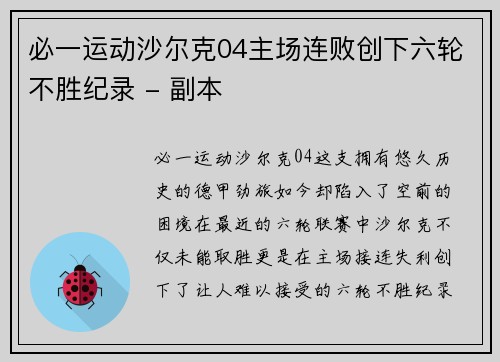 必一运动沙尔克04主场连败创下六轮不胜纪录 – 副本

必一运动沙尔克04这支拥有悠久历史的德甲劲旅如今却陷入了空前的困境在最近的六轮联赛中沙尔克不仅未能取胜更是在主场接连失利创下了让人难以接受的六轮不胜纪录